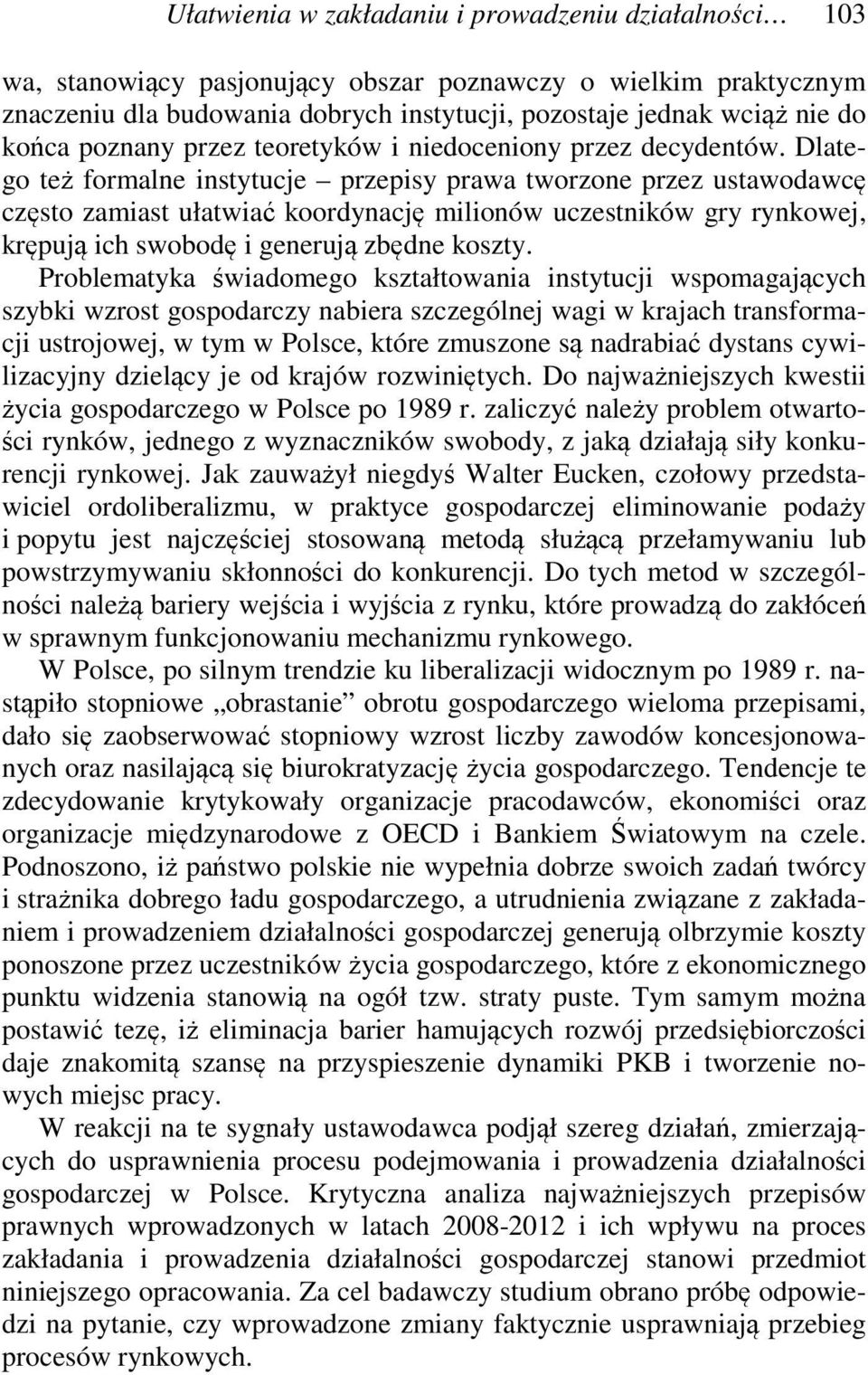 Ułatwienia w zakładaniu i prowadzeniu działalności… 103

wa, stanowiący pasjonujący obszar poznawczy o wielkim praktycznym znaczeniu dla budowania dobrych instytucji, pozostaje jednak wciąż nie do końca poznany przez teoretyków i niedoceniony przez decydentów. Dlatego też formalne instytucje – przepisy prawa tworzone przez ustawodawcę często zamiast ułatwiać koordynację milionów uczestników gry rynkowej, krępują ich swobodę i generują zbędne koszty.

Problematyka świadomego kształtowania instytucji wspomagających szybki wzrost gospodarczy nabiera szczególnej wagi w krajach transformacji ustrojowej, w tym w Polsce, które zmuszone są nadrabiać dystans cywilizacyjny dzielący je od krajów rozwiniętych. Do najważniejszych kwestii życia gospodarczego w Polsce po 1989 r. zaliczyć należy problem otwartości rynków, jednego z wyznaczników swobody, z jaką działają siły konkurencji rynkowej. Jak zauważył niegdyś Walter Eucken, czołowy przedstawiciel ordoliberalizmu, w praktyce gospodarczej eliminowanie podaży i popytu jest najczęściej stosowaną metodą służącą przełamywaniu lub powstrzymywaniu skłonności do konkurencji. Do tych metod w szczególności należą bariery wejścia i wyjścia z rynku, które prowadzą do zakłóceń w sprawnym funkcjonowaniu mechanizmu rynkowego.

W Polsce, po silnym trendzie ku liberalizacji widocznym po 1989 r. nastąpiło stopniowe „obrastanie” obrotu gospodarczego wieloma przepisami, dało się zaobserwować stopniowy wzrost liczby zawodów koncesjonowanych oraz nasilającą się biurokratyzację życia gospodarczego. Tendencje te zdecydowanie krytykowały organizacje pracodawców, ekonomiści oraz organizacje międzynarodowe z OECD i Bankiem Światowym na czele. Podnoszono, iż państwo polskie nie wypełnia dobrze swoich zadań twórcy i strażnika dobrego ładu gospodarczego, a utrudnienia związane z zakładaniem i prowadzeniem działalności gospodarczej generują olbrzymie koszty ponoszone przez uczestników życia gospodarczego, które z ekonomicznego punktu widzenia stanowią na ogół tzw. straty puste. Tym samym można postawić tezę, iż eliminacja barier hamujących rozwój przedsiębiorczości daje znakomitą szansę na przyspieszenie dynamiki PKB i tworzenie nowych miejsc pracy.

W reakcji na te sygnały ustawodawca podjął szereg działań, zmierzających do usprawnienia procesu podejmowania i prowadzenia działalności gospodarczej w Polsce. Krytyczna analiza najważniejszych przepisów prawnych wprowadzonych w latach 2008-2012 i ich wpływu na proces zakładania i prowadzenia działalności gospodarczej stanowi przedmiot niniejszego opracowania. Za cel badawczy studium obrano próbę odpowiedzi na pytanie, czy wprowadzone zmiany faktycznie usprawniają przebieg procesów rynkowych.